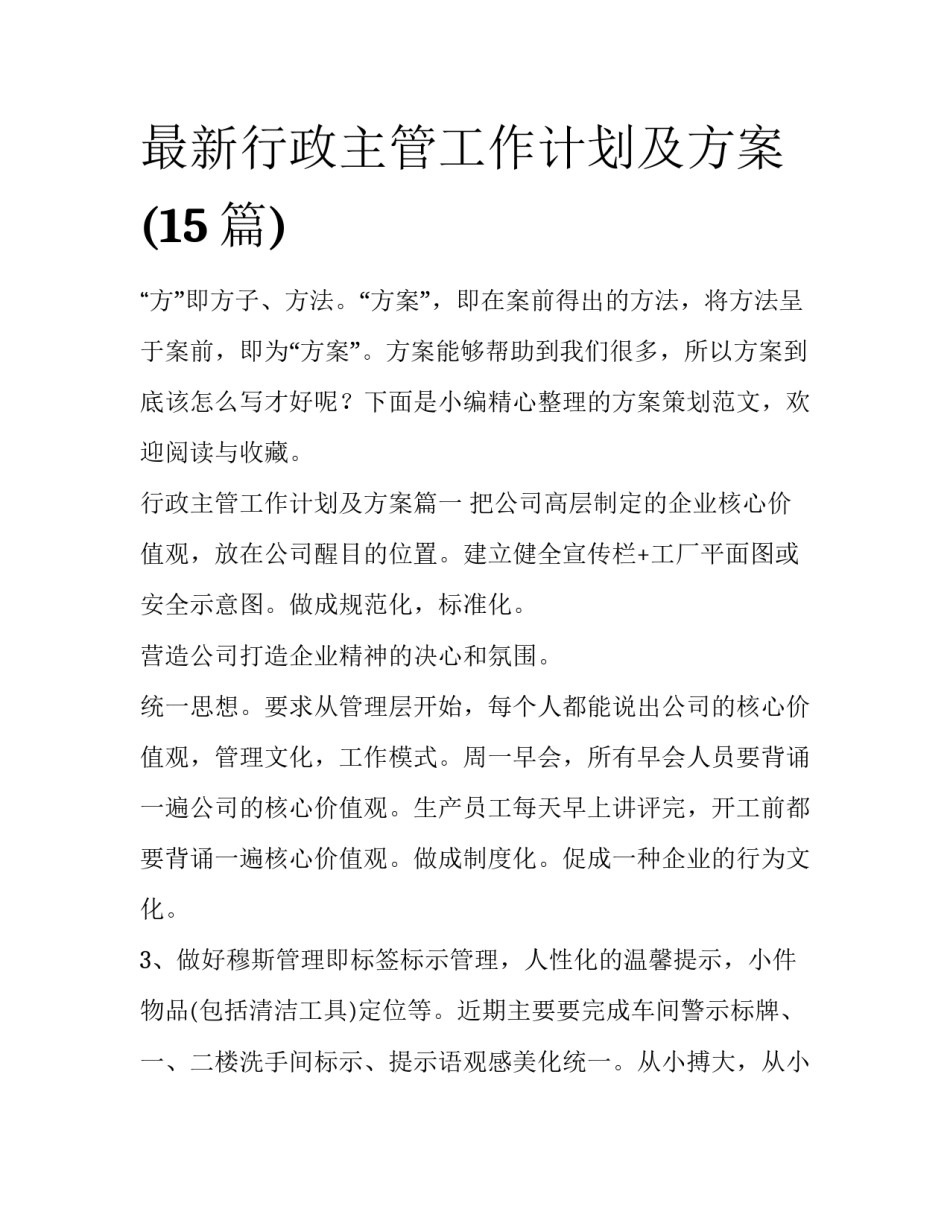 最新行政主管工作计划及方案(15 篇)

“方”即方子、方法。“方案”，即在案前得出的方法，将方法呈于案前，即为“方案”。方案能够帮助到我们很多，所以方案到底该怎么写才好呢？下面是小编精心整理的方案策划范文，欢迎阅读与收藏。

行政主管工作计划及方案篇一 把公司高层制定的企业核心价值观，放在公司醒目的位置。建立健全宣传栏+工厂平面图或安全示意图。做成规范化，标准化。

营造公司打造企业精神的决心和氛围。

统一思想。要求从管理层开始，每个人都能说出公司的核心价值观，管理文化，工作模式。周一早会，所有早会人员要背诵一遍公司的核心价值观。生产员工每天早上讲评完，开工前都要背诵一遍核心价值观。做成制度化。促成一种企业的行为文化。

3、做好穆斯管理即标签标示管理，人性化的温馨提示，小件物品(包括清洁工具)定位等。近期主要要完成车间警示标牌、一、二楼洗手间标示、提示语观感美化统一。从小搏大，从小